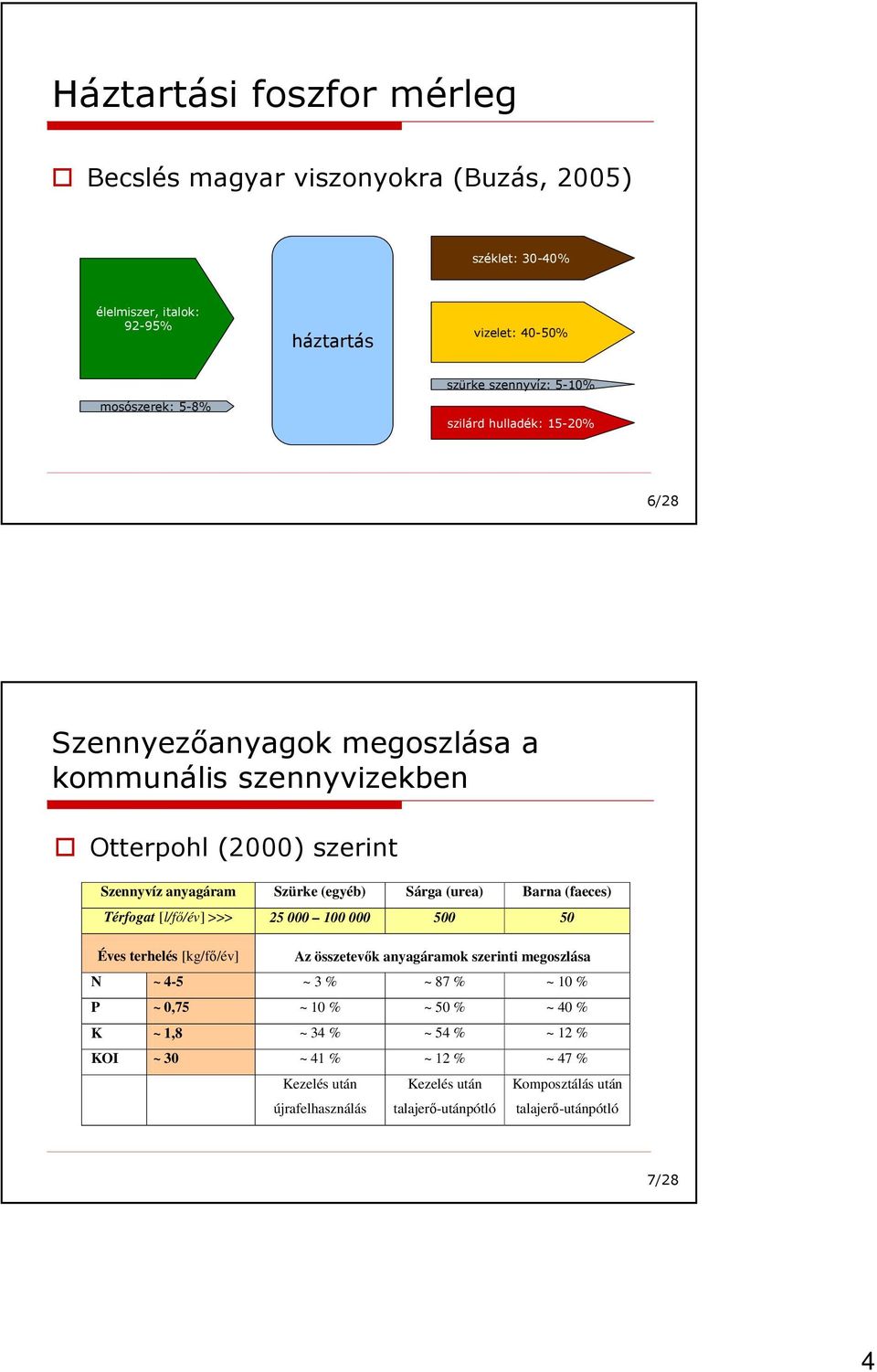 Háztartási foszfor mérleg

Becslés magyar viszonyokra (Buzás, 2005)

élelmiszer, italok: 92-95%

mosószerek: 5-8%

háztartás

széklet: 30-40%

vizelet: 40-50%

szürke szennyvíz: 5-10%

szilárd hulladék: 15-20%

6/28

Szennyezőanyagok megoszlása a kommunális szennyvizekben

Otterpohl (2000) szerint

| Szennyvíz anyagáram | | Szürke (egyéb) | Sárga (urea) | Barna (faeces) |
|---|---|---|---|---|
| Térfogat [l/fő/év] >>> | | 25 000 – 100 000 | 500 | 50 |
| Éves terhelés [kg/fő/év] | | Az összetevők anyagáramok szerinti megoszlása | | |
| N | ~ 4-5 | ~ 3 % | ~ 87 % | ~ 10 % |
| P | ~ 0,75 | ~ 10 % | ~ 50 % | ~ 40 % |
| K | ~ 1,8 | ~ 34 % | ~ 54 % | ~ 12 % |
| KOI | ~ 30 | ~ 41 % | ~ 12 % | ~ 47 % |
| | | Kezelés után újrafelhasználás | Kezelés után talajerő-utánpótló | Komposztálás után talajerő-utánpótló |

7/28

4